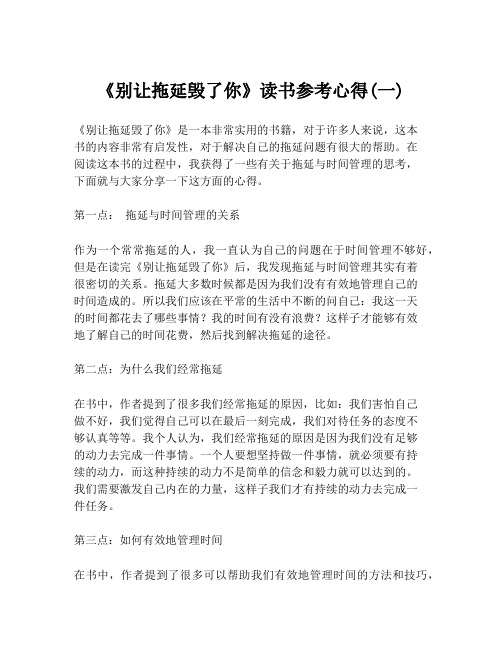 《别让拖延毁了你》读书参考心得(一)

《别让拖延毁了你》是一本非常实用的书籍，对于许多人来说，这本书的内容非常有启发性，对于解决自己的拖延问题有很大的帮助。在阅读这本书的过程中，我获得了一些有关于拖延与时间管理的思考，下面就与大家分享一下这方面的心得。

第一点： 拖延与时间管理的关系

作为一个常常拖延的人，我一直认为自己的问题在于时间管理不够好，但是在读完《别让拖延毁了你》后，我发现拖延与时间管理其实有着很密切的关系。拖延大多数时候都是因为我们没有有效地管理自己的时间造成的。所以我们应该在平常的生活中不断的问自己：我这一天的时间都花去了哪些事情？我的时间有没有浪费？这样子才能够有效地了解自己的时间花费，然后找到解决拖延的途径。

第二点：为什么我们经常拖延

在书中，作者提到了很多我们经常拖延的原因，比如：我们害怕自己做不好，我们觉得自己可以在最后一刻完成，我们对待任务的态度不够认真等等。我个人认为，我们经常拖延的原因是因为我们没有足够的动力去完成一件事情。一个人要想坚持做一件事情，就必须要有持续的动力，而这种持续的动力不是简单的信念和毅力就可以达到的。我们需要激发自己内在的力量，这样子我们才有持续的动力去完成一件任务。

第三点：如何有效地管理时间

在书中，作者提到了很多可以帮助我们有效地管理时间的方法和技巧，